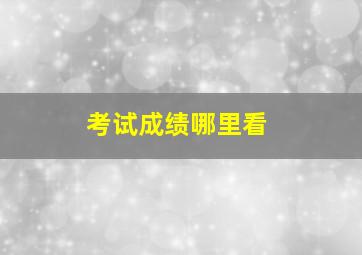 考试成绩哪里看